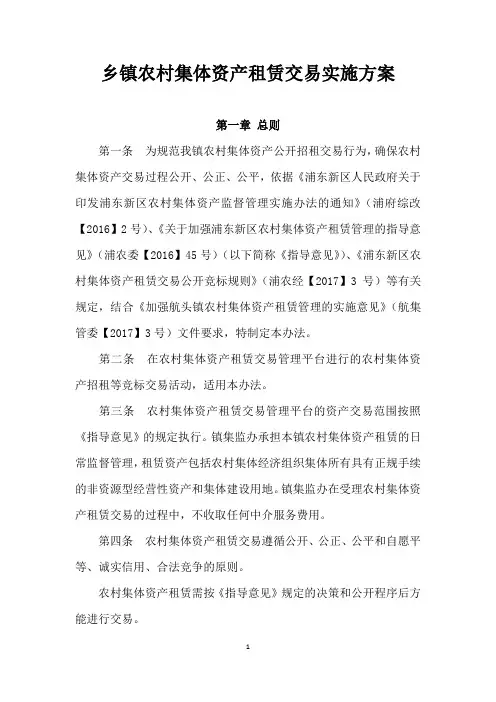 乡镇农村集体资产租赁交易实施方案

第一章 总则

第一条 为规范我镇农村集体资产公开招租交易行为，确保农村集体资产交易过程公开、公正、公平，依据《浦东新区人民政府关于印发浦东新区农村集体资产监督管理实施办法的通知》（浦府综改【2016】2号）、《关于加强浦东新区农村集体资产租赁管理的指导意见》（浦农委【2016】45号）（以下简称《指导意见》）、《浦东新区农村集体资产租赁交易公开竞标规则》（浦农经【2017】3 号）等有关规定，结合《加强航头镇农村集体资产租赁管理的实施意见》（航集管委【2017】3号）文件要求，特制定本办法。

第二条 在农村集体资产租赁交易管理平台进行的农村集体资产招租等竞标交易活动，适用本办法。

第三条 农村集体资产租赁交易管理平台的资产交易范围按照《指导意见》的规定执行。镇集监办承担本镇农村集体资产租赁的日常监督管理，租赁资产包括农村集体经济组织集体所有具有正规手续的非资源型经营性资产和集体建设用地。镇集监办在受理农村集体资产租赁交易的过程中，不收取任何中介服务费用。

第四条 农村集体资产租赁交易遵循公开、公正、公平和自愿平等、诚实信用、合法竞争的原则。

农村集体资产租赁需按《指导意见》规定的决策和公开程序后方能进行交易。

1